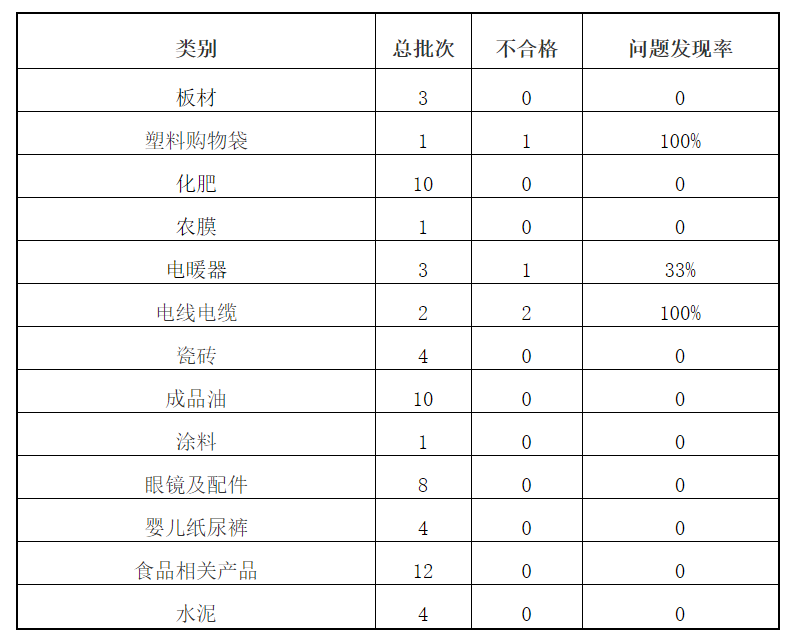 | 类别 | 总批次 | 不合格 | 问题发现率 |
|---|---|---|---|
| 板材 | 3 | 0 | 0 |
| 塑料购物袋 | 1 | 1 | 100% |
| 化肥 | 10 | 0 | 0 |
| 农膜 | 1 | 0 | 0 |
| 电暖器 | 3 | 1 | 33% |
| 电线电缆 | 2 | 2 | 100% |
| 瓷砖 | 4 | 0 | 0 |
| 成品油 | 10 | 0 | 0 |
| 涂料 | 1 | 0 | 0 |
| 眼镜及配件 | 8 | 0 | 0 |
| 婴儿纸尿裤 | 4 | 0 | 0 |
| 食品相关产品 | 12 | 0 | 0 |
| 水泥 | 4 | 0 | 0 |